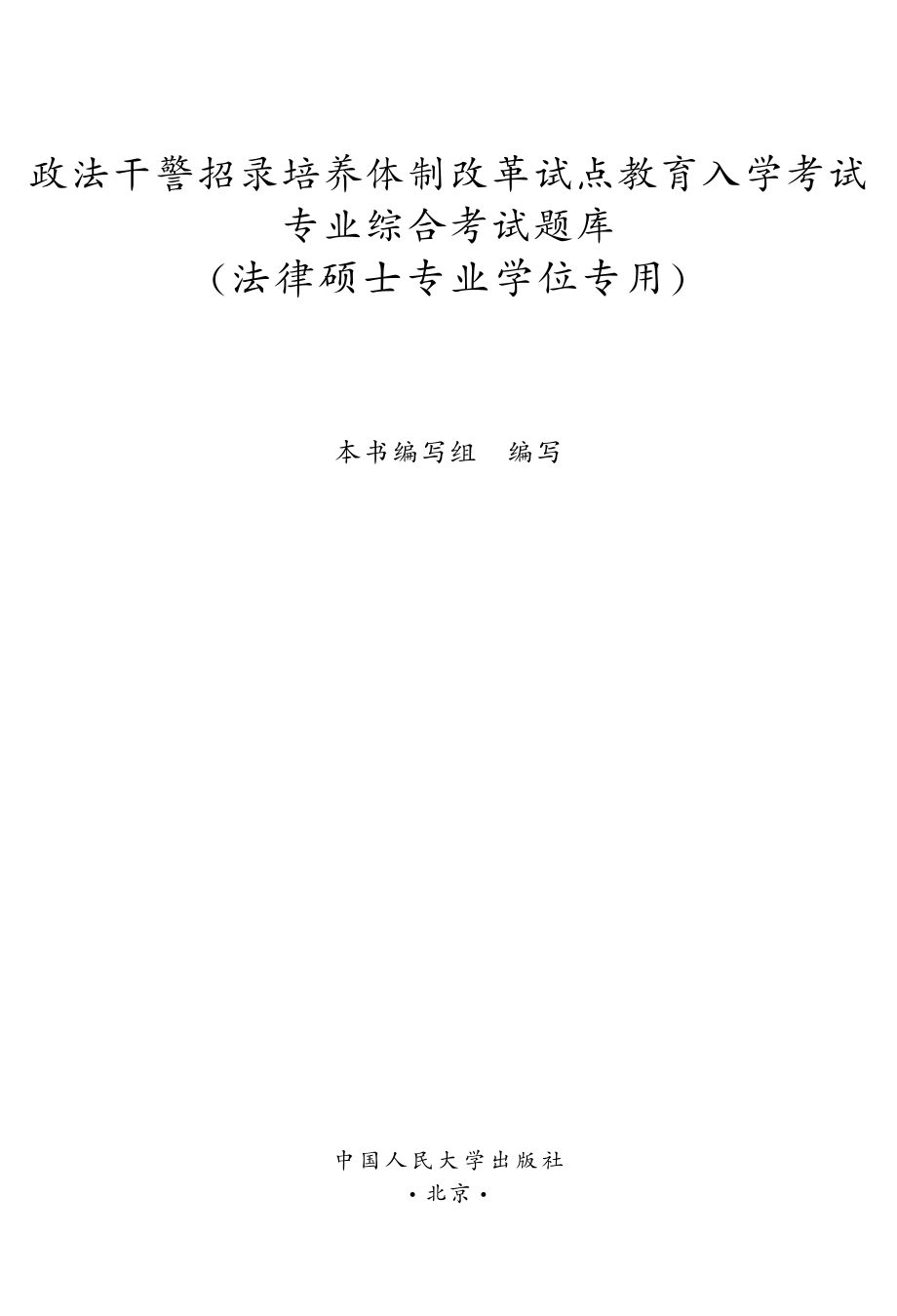 政法干警招录培养体制改革试点教育入学考试
专业综合考试题库
(法律硕士专业学位专用)

本书编写组　编写

中国人民大学出版社
·北京·